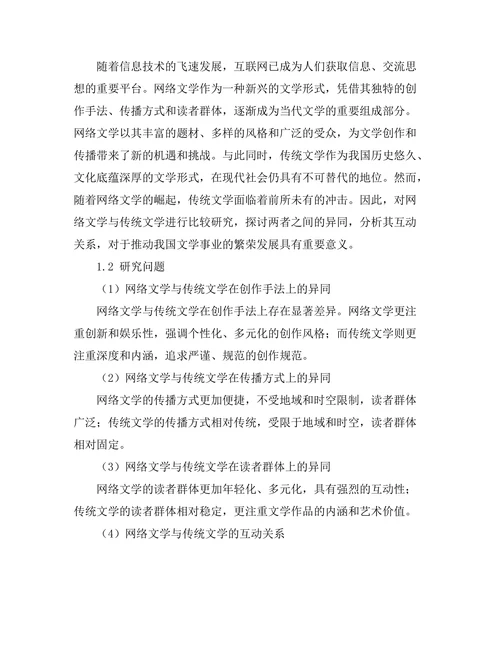 随着信息技术的飞速发展，互联网已成为人们获取信息、交流思想的重要平台。网络文学作为一种新兴的文学形式，凭借其独特的创作手法、传播方式和读者群体，逐渐成为当代文学的重要组成部分。网络文学以其丰富的题材、多样的风格和广泛的受众，为文学创作和传播带来了新的机遇和挑战。与此同时，传统文学作为我国历史悠久、文化底蕴深厚的文学形式，在现代社会仍具有不可替代的地位。然而，随着网络文学的崛起，传统文学面临着前所未有的冲击。因此，对网络文学与传统文学进行比较研究，探讨两者之间的异同，分析其互动关系，对于推动我国文学事业的繁荣发展具有重要意义。

1.2 研究问题

（1）网络文学与传统文学在创作手法上的异同

网络文学与传统文学在创作手法上存在显著差异。网络文学更注重创新和娱乐性，强调个性化、多元化的创作风格；而传统文学则更注重深度和内涵，追求严谨、规范的创作规范。

（2）网络文学与传统文学在传播方式上的异同

网络文学的传播方式更加便捷，不受地域和时空限制，读者群体广泛；传统文学的传播方式相对传统，受限于地域和时空，读者群体相对固定。

（3）网络文学与传统文学在读者群体上的异同

网络文学的读者群体更加年轻化、多元化，具有强烈的互动性；传统文学的读者群体相对稳定，更注重文学作品的内涵和艺术价值。

（4）网络文学与传统文学的互动关系